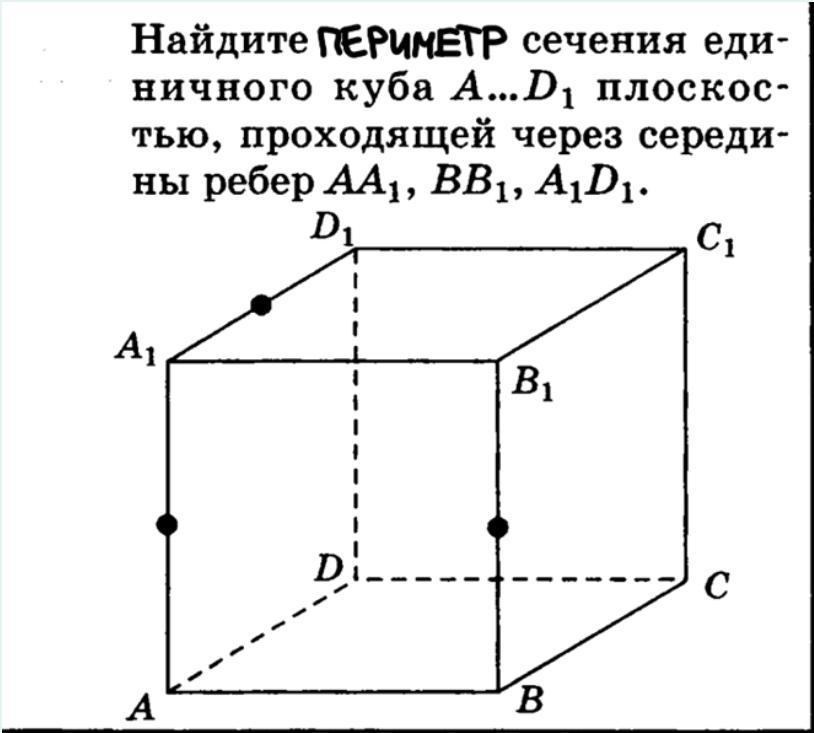 Найдите ПЕРИМЕТР сечения единичного куба $A...D_1$ плоскостью, проходящей через середины ребер $AA_1$, $BB_1$, $A_1D_1$.

$D_1$ $C_1$ $A_1$ $B_1$ $D$ $C$ $A$ $B$